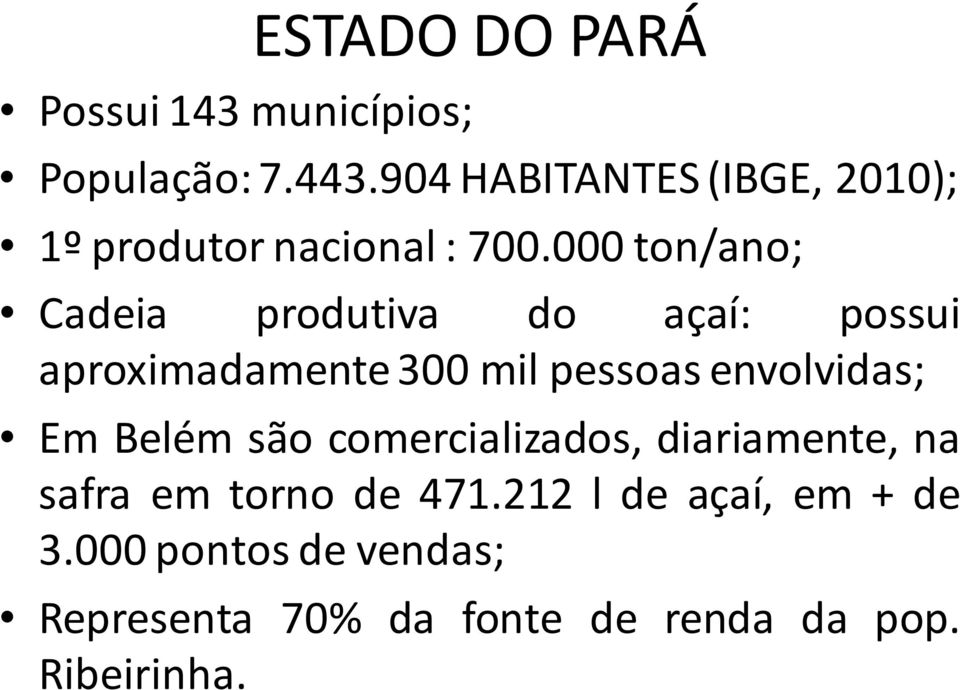 ESTADO DO PARÁ

• Possui 143 municípios;
• População: 7.443.904 HABITANTES (IBGE, 2010);
• 1º produtor nacional : 700.000 ton/ano;
• Cadeia produtiva do açaí: possui aproximadamente 300 mil pessoas envolvidas;
• Em Belém são comercializados, diariamente, na safra em torno de 471.212 l de açaí, em + de 3.000 pontos de vendas;
• Representa 70% da fonte de renda da pop. Ribeirinha.